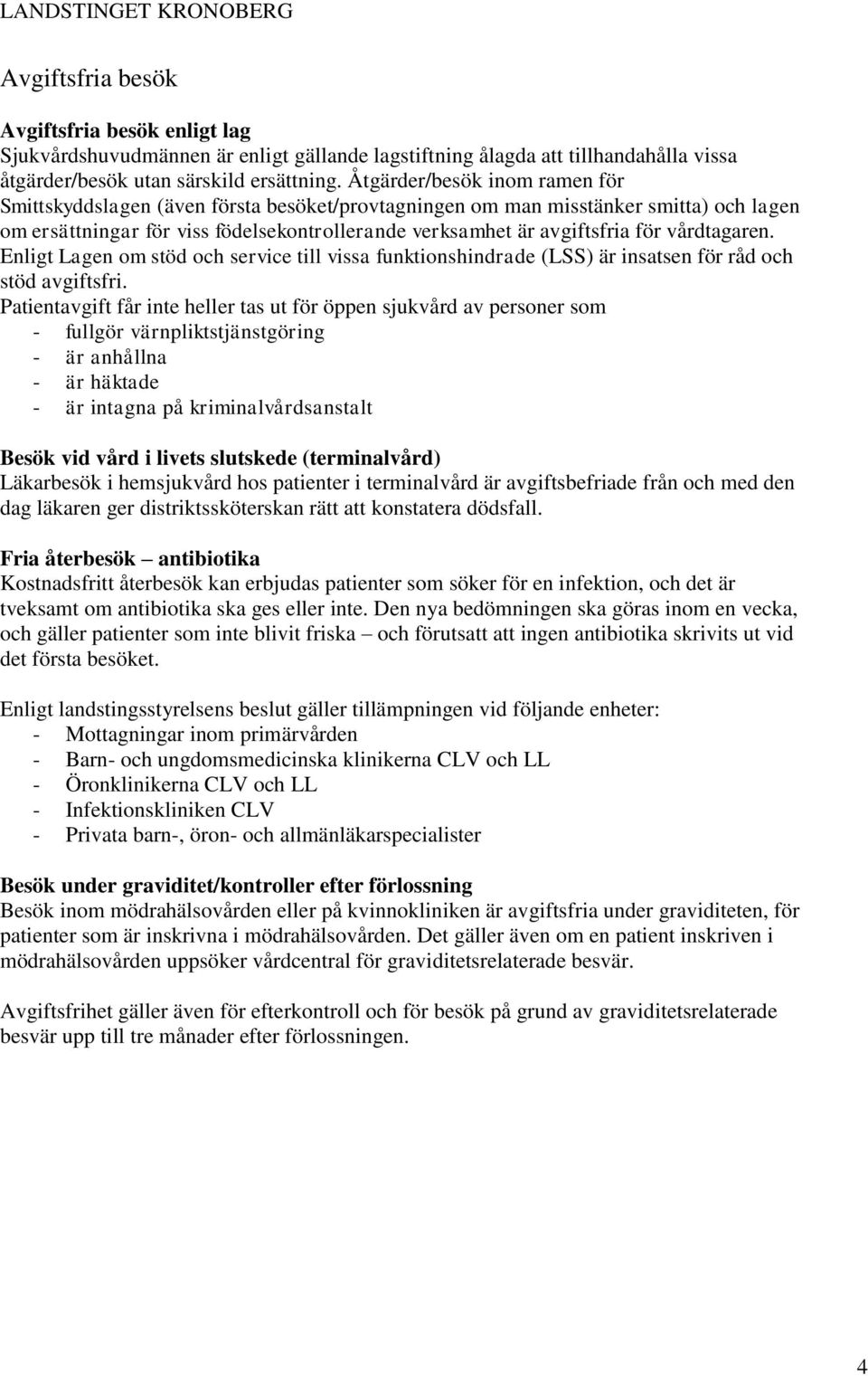 LANDSTINGET KRONOBERG

Avgiftsfria besök

Avgiftsfria besök enligt lag
Sjukvårdshuvudmännen är enligt gällande lagstiftning ålagda att tillhandahålla vissa åtgärder/besök utan särskild ersättning. Åtgärder/besök inom ramen för Smittskyddslagen (även första besöket/provtagningen om man misstänker smitta) och lagen om ersättningar för viss födelsekontrollerande verksamhet är avgiftsfria för vårdtagaren. Enligt Lagen om stöd och service till vissa funktionshindrade (LSS) är insatsen för råd och stöd avgiftsfri.
Patientavgift får inte heller tas ut för öppen sjukvård av personer som
- fullgör värnpliktstjänstgöring
- är anhållna
- är häktade
- är intagna på kriminalvårdsanstalt

Besök vid vård i livets slutskede (terminalvård)
Läkarbesök i hemsjukvård hos patienter i terminalvård är avgiftsbefriade från och med den dag läkaren ger distriktssköterskan rätt att konstatera dödsfall.

Fria återbesök – antibiotika
Kostnadsfritt återbesök kan erbjudas patienter som söker för en infektion, och det är tveksamt om antibiotika ska ges eller inte. Den nya bedömningen ska göras inom en vecka, och gäller patienter som inte blivit friska – och förutsatt att ingen antibiotika skrivits ut vid det första besöket.

Enligt landstingsstyrelsens beslut gäller tillämpningen vid följande enheter:
- Mottagningar inom primärvården
- Barn- och ungdomsmedicinska klinikerna CLV och LL
- Öronklinikerna CLV och LL
- Infektionskliniken CLV
- Privata barn-, öron- och allmänläkarspecialister

Besök under graviditet/kontroller efter förlossning
Besök inom mödrahälsovården eller på kvinnokliniken är avgiftsfria under graviditeten, för patienter som är inskrivna i mödrahälsovården. Det gäller även om en patient inskriven i mödrahälsovården uppsöker vårdcentral för graviditetsrelaterade besvär.

Avgiftsfrihet gäller även för efterkontroll och för besök på grund av graviditetsrelaterade besvär upp till tre månader efter förlossningen.

4